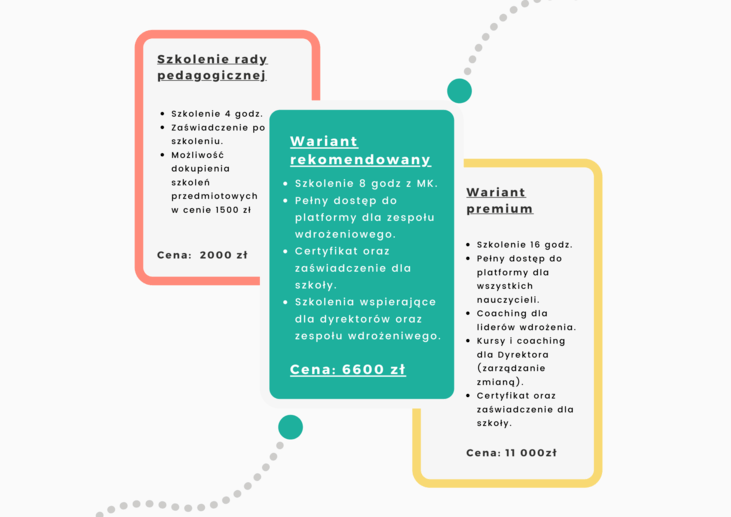 Szkolenie rady pedagogicznej

- Szkolenie 4 godz.
- Zaświadczenie po szkoleniu.
- Możliwość dokupienia szkoleń przedmiotowych w cenie 1500 zł

Cena: 2000 zł

Wariant rekomendowany

- Szkolenie 8 godz z MK.
- Pełny dostęp do platformy dla zespołu wdrożeniowego.
- Certyfikat oraz zaświadczenie dla szkoły.
- Szkolenia wspierające dla dyrektorów oraz zespołu wdrożeniwego.

Cena: 6600 zł

Wariant premium

- Szkolenie 16 godz.
- Pełny dostęp do platformy dla wszystkich nauczycieli.
- Coaching dla liderów wdrożenia.
- Kursy i coaching dla Dyrektora (zarządzanie zmianą).
- Certyfikat oraz zaświadczenie dla szkoły.

Cena: 11 000zł